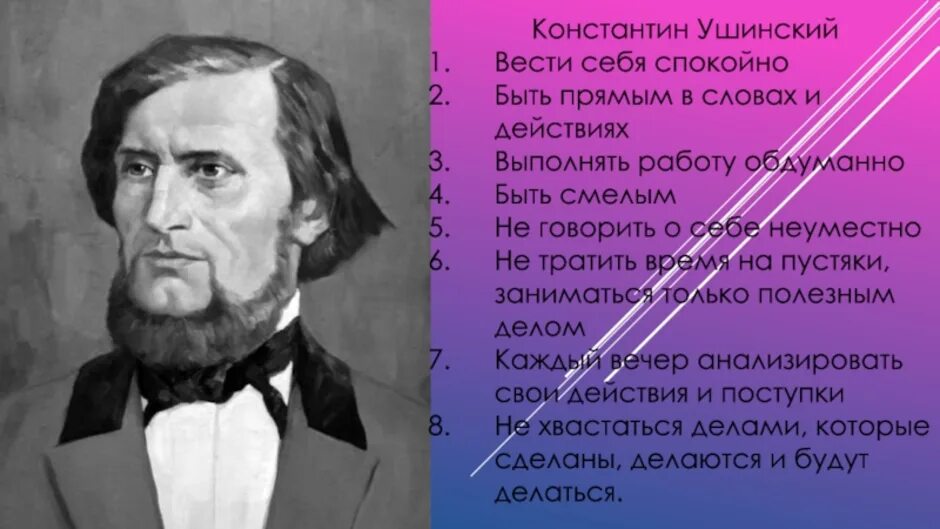 Константин Ушинский
1. Вести себя спокойно
2. Быть прямым в словах и действиях
3. Выполнять работу обдуманно
4. Быть смелым
5. Не говорить о себе неуместно
6. Не тратить время на пустяки, заниматься только полезным делом
7. Каждый вечер анализировать свои действия и поступки
8. Не хвастаться делами, которые сделаны, делаются и будут делаться.